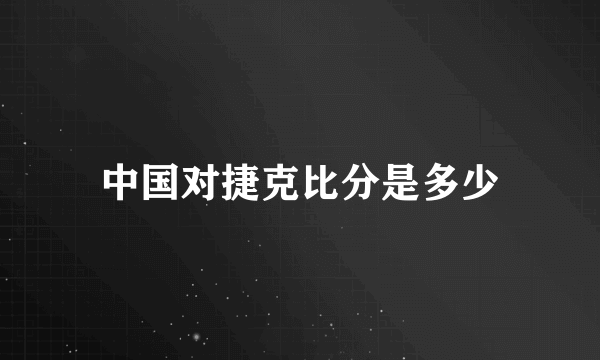 中国对捷克比分是多少